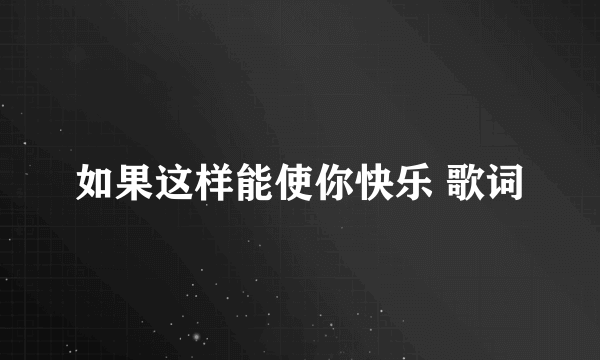 如果这样能使你快乐 歌词